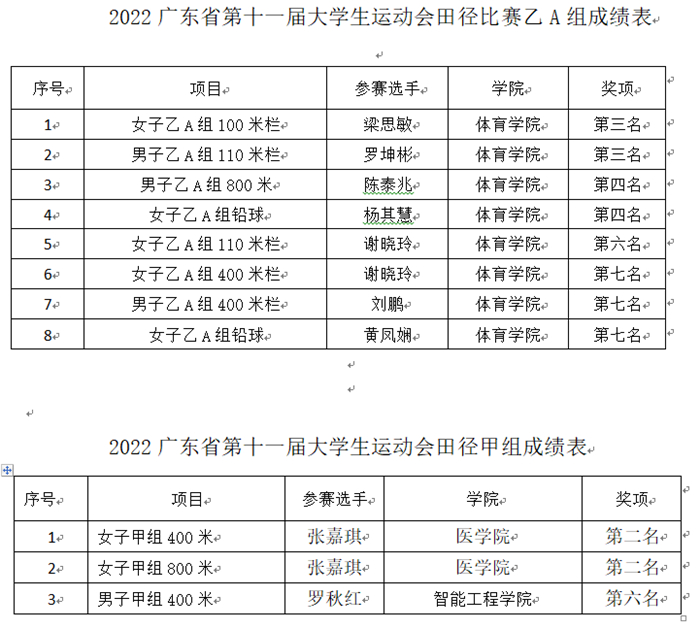 2022 广东省第十一届大学生运动会田径比赛乙 A 组成绩表

| 序号 | 项目 | 参赛选手 | 学院 | 奖项 |
|---|---|---|---|---|
| 1 | 女子乙 A 组 100 米栏 | 梁思敏 | 体育学院 | 第三名 |
| 2 | 男子乙 A 组 110 米栏 | 罗坤彬 | 体育学院 | 第三名 |
| 3 | 男子乙 A 组 800 米 | 陈泰兆 | 体育学院 | 第四名 |
| 4 | 女子乙 A 组铅球 | 杨其慧 | 体育学院 | 第四名 |
| 5 | 女子乙 A 组 110 米栏 | 谢晓玲 | 体育学院 | 第六名 |
| 6 | 女子乙 A 组 400 米栏 | 谢晓玲 | 体育学院 | 第七名 |
| 7 | 男子乙 A 组 400 米栏 | 刘鹏 | 体育学院 | 第七名 |
| 8 | 女子乙 A 组铅球 | 黄凤娴 | 体育学院 | 第七名 |

2022 广东省第十一届大学生运动会田径甲组成绩表

| 序号 | 项目 | 参赛选手 | 学院 | 奖项 |
|---|---|---|---|---|
| 1 | 女子甲组 400 米 | 张嘉琪 | 医学院 | 第二名 |
| 2 | 女子甲组 800 米 | 张嘉琪 | 医学院 | 第二名 |
| 3 | 男子甲组 400 米 | 罗秋红 | 智能工程学院 | 第六名 |